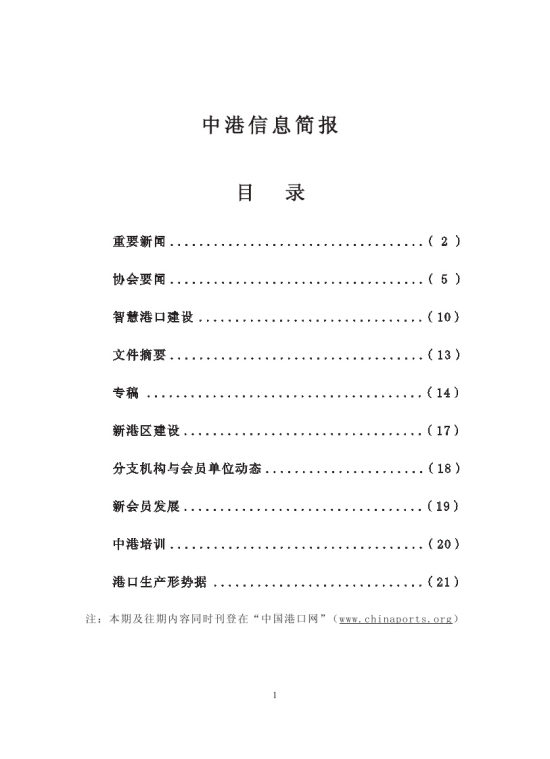 中港信息简报

目　录

重要新闻....................................（ 2 ）

协会要闻....................................（ 5 ）

智慧港口建设................................（10）

文件摘要....................................（13）

专稿 .......................................（14）

新港区建设..................................（17）

分支机构与会员单位动态......................（18）

新会员发展..................................（19）

中港培训....................................（20）

港口生产形势据 .............................（21）

注：本期及往期内容同时刊登在“中国港口网”（www.chinaports.org）

1